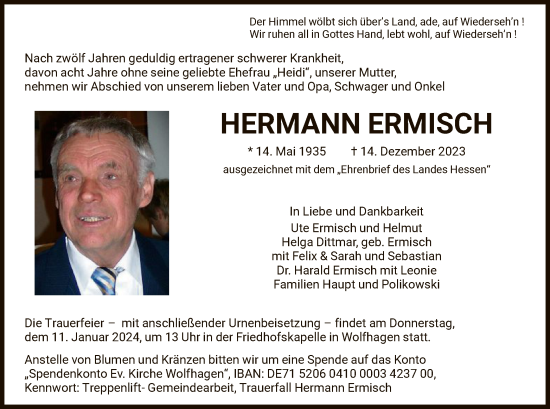 Der Himmel wölbt sich über's Land, ade, auf Wiederseh'n !
Wir ruhen all in Gottes Hand, lebt wohl, auf Wiederseh'n !

Nach zwölf Jahren geduldig ertragener schwerer Krankheit, davon acht Jahre ohne seine geliebte Ehefrau „Heidi", unserer Mutter, nehmen wir Abschied von unserem lieben Vater und Opa, Schwager und Onkel

HERMANN ERMISCH

* 14. Mai 1935 † 14. Dezember 2023

ausgezeichnet mit dem „Ehrenbrief des Landes Hessen"

In Liebe und Dankbarkeit
Ute Ermisch und Helmut
Helga Dittmar, geb. Ermisch
mit Felix & Sarah und Sebastian
Dr. Harald Ermisch mit Leonie
Familien Haupt und Polikowski

Die Trauerfeier – mit anschließender Urnenbeisetzung – findet am Donnerstag, dem 11. Januar 2024, um 13 Uhr in der Friedhofskapelle in Wolfhagen statt.

Anstelle von Blumen und Kränzen bitten wir um eine Spende auf das Konto „Spendenkonto Ev. Kirche Wolfhagen", IBAN: DE71 5206 0410 0003 4237 00, Kennwort: Treppenlift- Gemeindearbeit, Trauerfall Hermann Ermisch